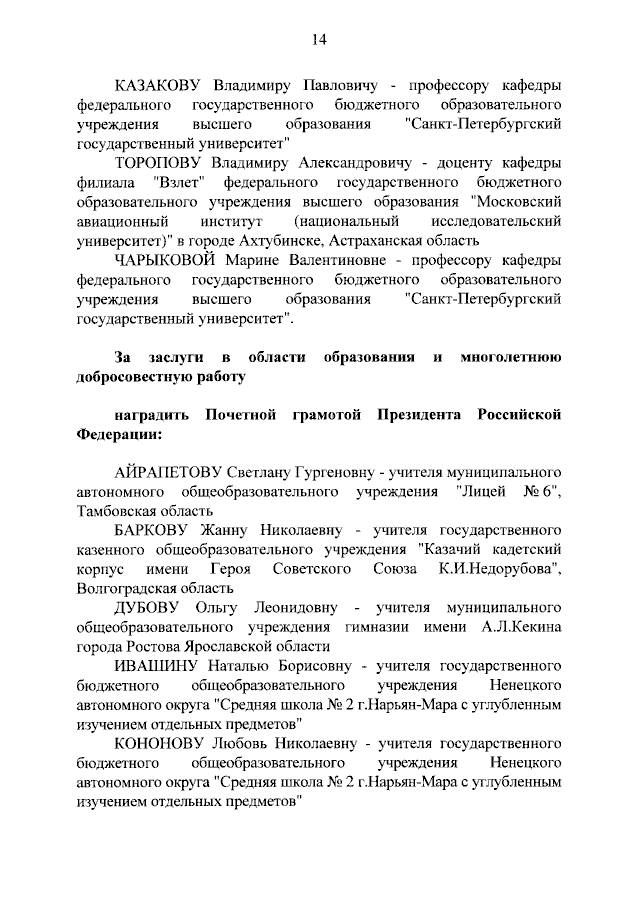 14

КАЗАКОВУ Владимиру Павловичу - профессору кафедры федерального государственного бюджетного образовательного учреждения высшего образования "Санкт-Петербургский государственный университет"

ТОРОПОВУ Владимиру Александровичу - доценту кафедры филиала "Взлет" федерального государственного бюджетного образовательного учреждения высшего образования "Московский авиационный институт (национальный исследовательский университет)" в городе Ахтубинске, Астраханская область

ЧАРЫКОВОЙ Марине Валентиновне - профессору кафедры федерального государственного бюджетного образовательного учреждения высшего образования "Санкт-Петербургский государственный университет".

За заслуги в области образования и многолетнюю добросовестную работу

наградить Почетной грамотой Президента Российской Федерации:

АЙРАПЕТОВУ Светлану Гургеновну - учителя муниципального автономного общеобразовательного учреждения "Лицей № 6", Тамбовская область

БАРКОВУ Жанну Николаевну - учителя государственного казенного общеобразовательного учреждения "Казачий кадетский корпус имени Героя Советского Союза К.И.Недорубова", Волгоградская область

ДУБОВУ Ольгу Леонидовну - учителя муниципального общеобразовательного учреждения гимназии имени А.Л.Кекина города Ростова Ярославской области

ИВАШИНУ Наталью Борисовну - учителя государственного бюджетного общеобразовательного учреждения Ненецкого автономного округа "Средняя школа № 2 г.Нарьян-Мара с углубленным изучением отдельных предметов"

КОНОНОВУ Любовь Николаевну - учителя государственного бюджетного общеобразовательного учреждения Ненецкого автономного округа "Средняя школа № 2 г.Нарьян-Мара с углубленным изучением отдельных предметов"